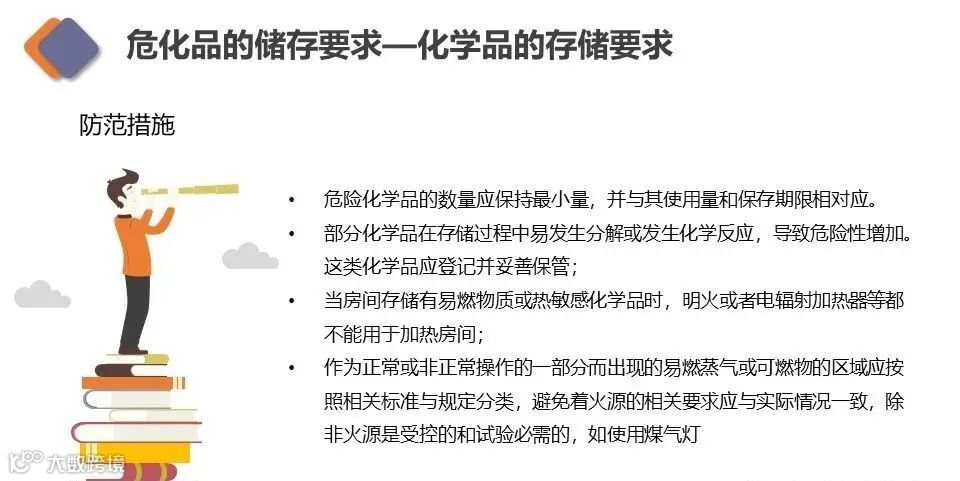 危化品的储存要求—化学品的存储要求

防范措施

• 危险化学品的数量应保持最小量，并与其使用量和保存期限相对应。
• 部分化学品在存储过程中易发生分解或发生化学反应，导致危险性增加。这类化学品应登记并妥善保管；
• 当房间存储有易燃物质或热敏感化学品时，明火或者电辐射加热器等都不能用于加热房间；
• 作为正常或非正常操作的一部分而出现的易燃蒸气或可燃物的区域应按照相关标准与规定分类，避免着火源的相关要求应与实际情况一致，除非火源是受控的和试验必需的，如使用煤气灯

大数跨境